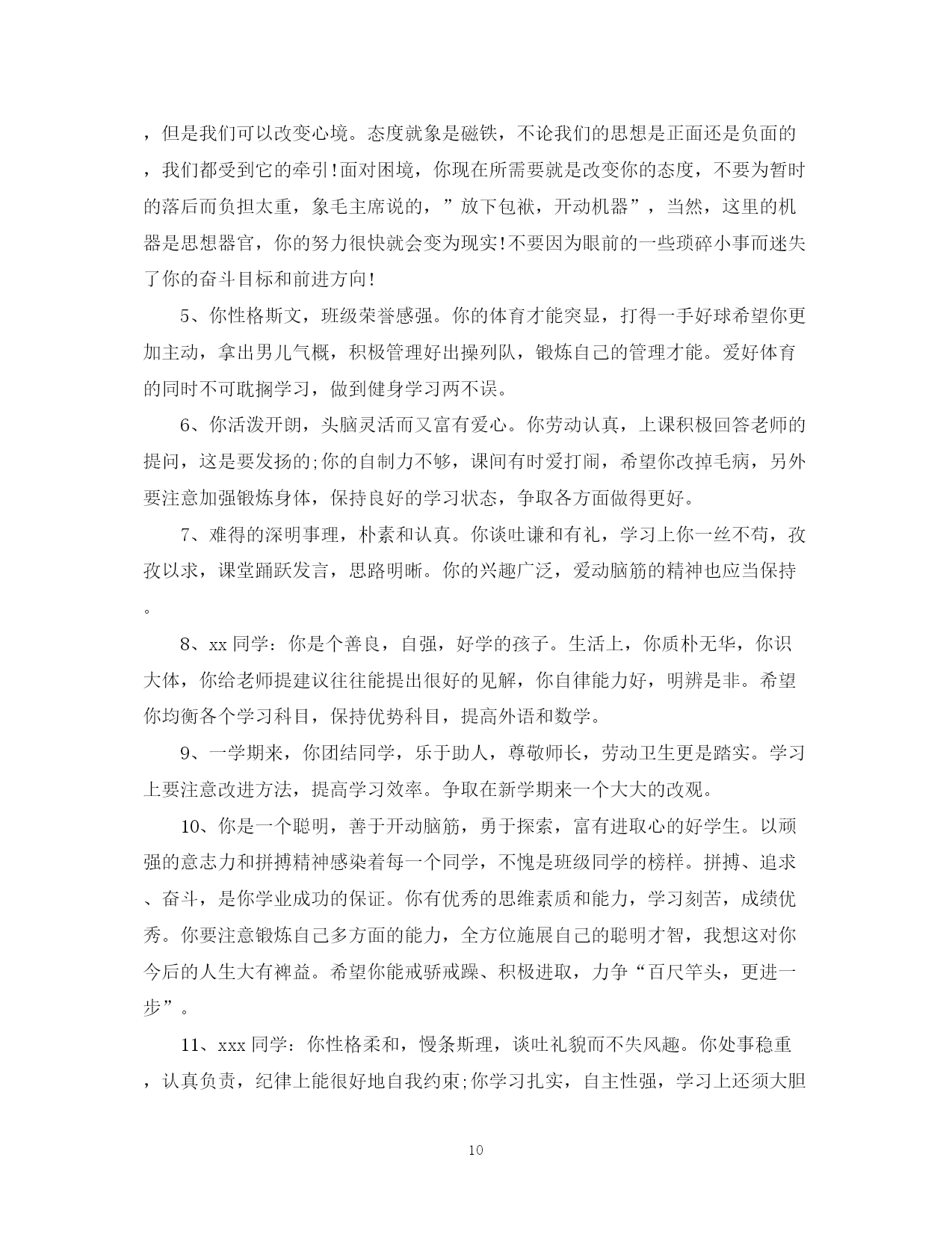 ，但是我们可以改变心境。态度就象是磁铁，不论我们的思想是正面还是负面的，我们都受到它的牵引!面对困境，你现在所需要就是改变你的态度，不要为暂时的落后而负担太重，象毛主席说的，”放下包袱，开动机器”，当然，这里的机器是思想器官，你的努力很快就会变为现实!不要因为眼前的一些琐碎小事而迷失了你的奋斗目标和前进方向!

5、你性格斯文，班级荣誉感强。你的体育才能突显，打得一手好球希望你更加主动，拿出男儿气概，积极管理好出操列队，锻炼自己的管理才能。爱好体育的同时不可耽搁学习，做到健身学习两不误。

6、你活泼开朗，头脑灵活而又富有爱心。你劳动认真，上课积极回答老师的提问，这是要发扬的;你的自制力不够，课间有时爱打闹，希望你改掉毛病，另外要注意加强锻炼身体，保持良好的学习状态，争取各方面做得更好。

7、难得的深明事理，朴素和认真。你谈吐谦和有礼，学习上你一丝不苟，孜孜以求，课堂踊跃发言，思路明晰。你的兴趣广泛，爱动脑筋的精神也应当保持。

8、xx 同学：你是个善良，自强，好学的孩子。生活上，你质朴无华，你识大体，你给老师提建议往往能提出很好的见解，你自律能力好，明辨是非。希望你均衡各个学习科目，保持优势科目，提高外语和数学。

9、一学期来，你团结同学，乐于助人，尊敬师长，劳动卫生更是踏实。学习上要注意改进方法，提高学习效率。争取在新学期来一个大大的改观。

10、你是一个聪明，善于开动脑筋，勇于探索，富有进取心的好学生。以顽强的意志力和拼搏精神感染着每一个同学，不愧是班级同学的榜样。拼搏、追求、奋斗，是你学业成功的保证。你有优秀的思维素质和能力，学习刻苦，成绩优秀。你要注意锻炼自己多方面的能力，全方位施展自己的聪明才智，我想这对你今后的人生大有裨益。希望你能戒骄戒躁、积极进取，力争“百尺竿头，更进一步”。

11、xxx 同学：你性格柔和，慢条斯理，谈吐礼貌而不失风趣。你处事稳重，认真负责，纪律上能很好地自我约束;你学习扎实，自主性强，学习上还须大胆

10